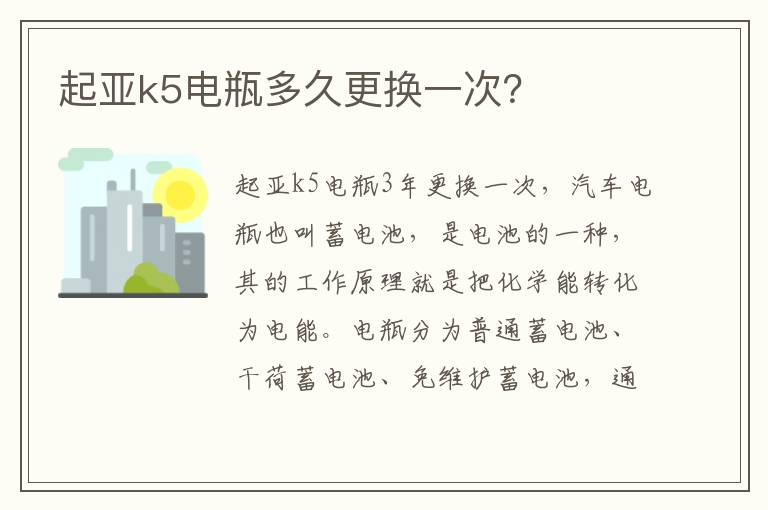 起亚k5电瓶多久更换一次?

起亚k5电瓶3年更换一次，汽车电瓶也叫蓄电池，是电池的一种，其的工作原理就是把化学能转化为电能。电瓶分为普通蓄电池、干荷蓄电池、免维护蓄电池，通